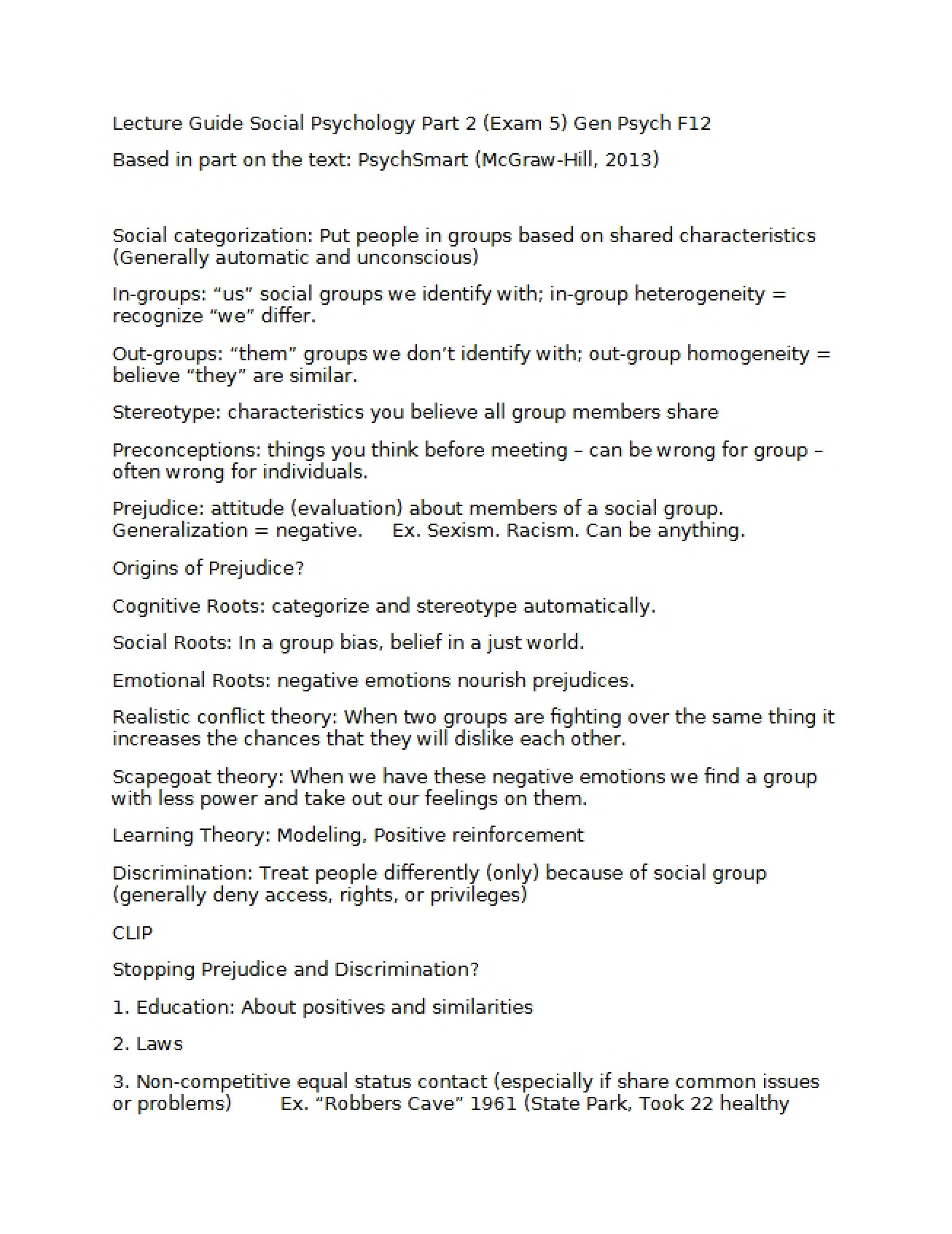 Lecture Guide Social Psychology Part 2 (Exam 5) Gen Psych F12

Based in part on the text: PsychSmart (McGraw-Hill, 2013)

Social categorization: Put people in groups based on shared characteristics (Generally automatic and unconscious)

In-groups: "us" social groups we identify with; in-group heterogeneity = recognize "we" differ.

Out-groups: "them" groups we don't identify with; out-group homogeneity = believe "they" are similar.

Stereotype: characteristics you believe all group members share

Preconceptions: things you think before meeting – can be wrong for group – often wrong for individuals.

Prejudice: attitude (evaluation) about members of a social group. Generalization = negative. Ex. Sexism. Racism. Can be anything.

Origins of Prejudice?

Cognitive Roots: categorize and stereotype automatically.

Social Roots: In a group bias, belief in a just world.

Emotional Roots: negative emotions nourish prejudices.

Realistic conflict theory: When two groups are fighting over the same thing it increases the chances that they will dislike each other.

Scapegoat theory: When we have these negative emotions we find a group with less power and take out our feelings on them.

Learning Theory: Modeling, Positive reinforcement

Discrimination: Treat people differently (only) because of social group (generally deny access, rights, or privileges)

CLIP

Stopping Prejudice and Discrimination?

1. Education: About positives and similarities

2. Laws

3. Non-competitive equal status contact (especially if share common issues or problems) Ex. "Robbers Cave" 1961 (State Park, Took 22 healthy